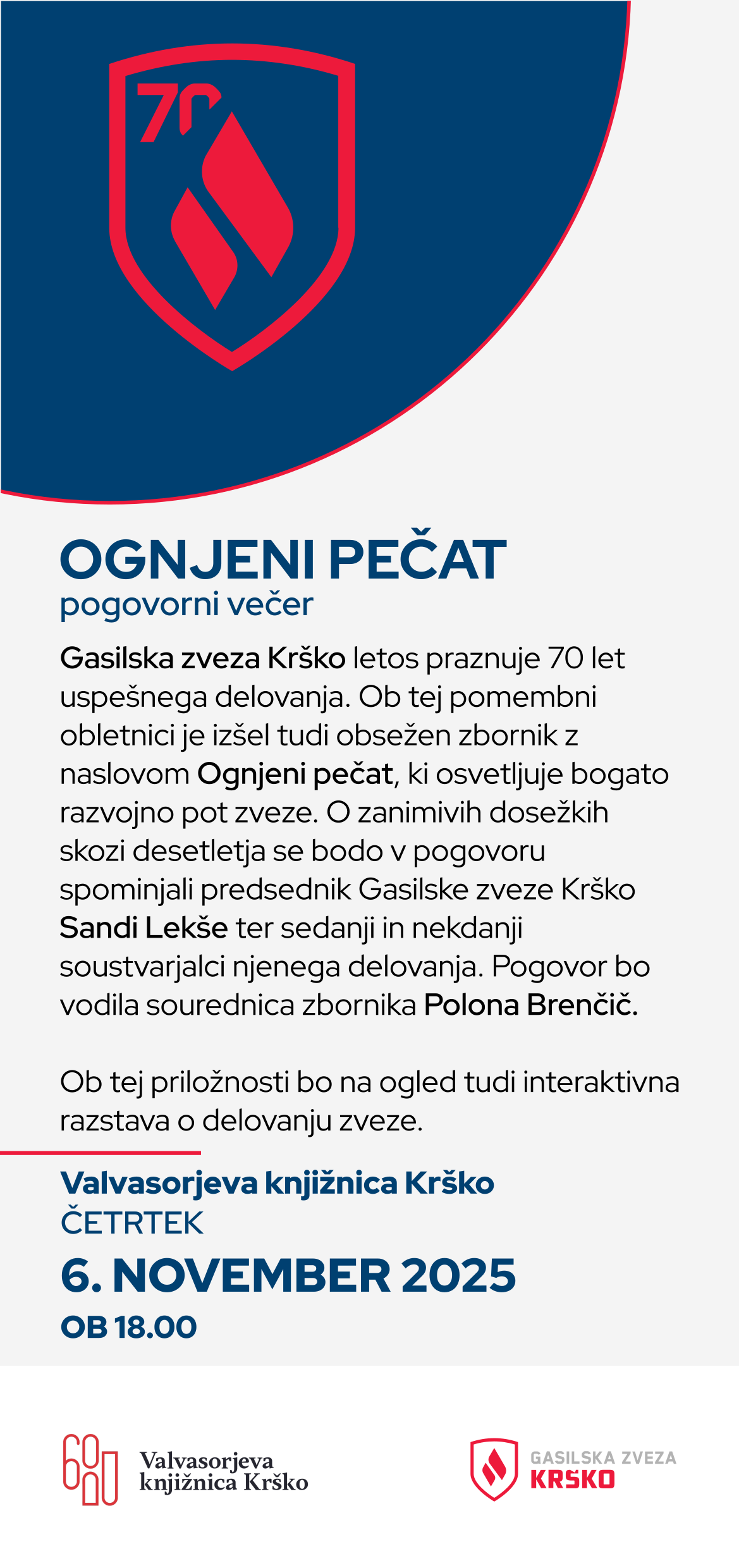 70

OGNJENI PEČAT
pogovorni večer

Gasilska zveza Krško letos praznuje 70 let uspešnega delovanja. Ob tej pomembni obletnici je izšel tudi obsežen zbornik z naslovom Ognjeni pečat, ki osvetljuje bogato razvojno pot zveze. O zanimivih dosežkih skozi desetletja se bodo v pogovoru spominjali predsednik Gasilske zveze Krško Sandi Lekše ter sedanji in nekdanji soustvarjalci njenega delovanja. Pogovor bo vodila sourednica zbornika Polona Brenčič.

Ob tej priložnosti bo na ogled tudi interaktivna razstava o delovanju zveze.

Valvasorjeva knjižnica Krško
ČETRTEK
6. NOVEMBER 2025
OB 18.00

60
Valvasorjeva knjižnica Krško

GASILSKA ZVEZA
KRŠKO